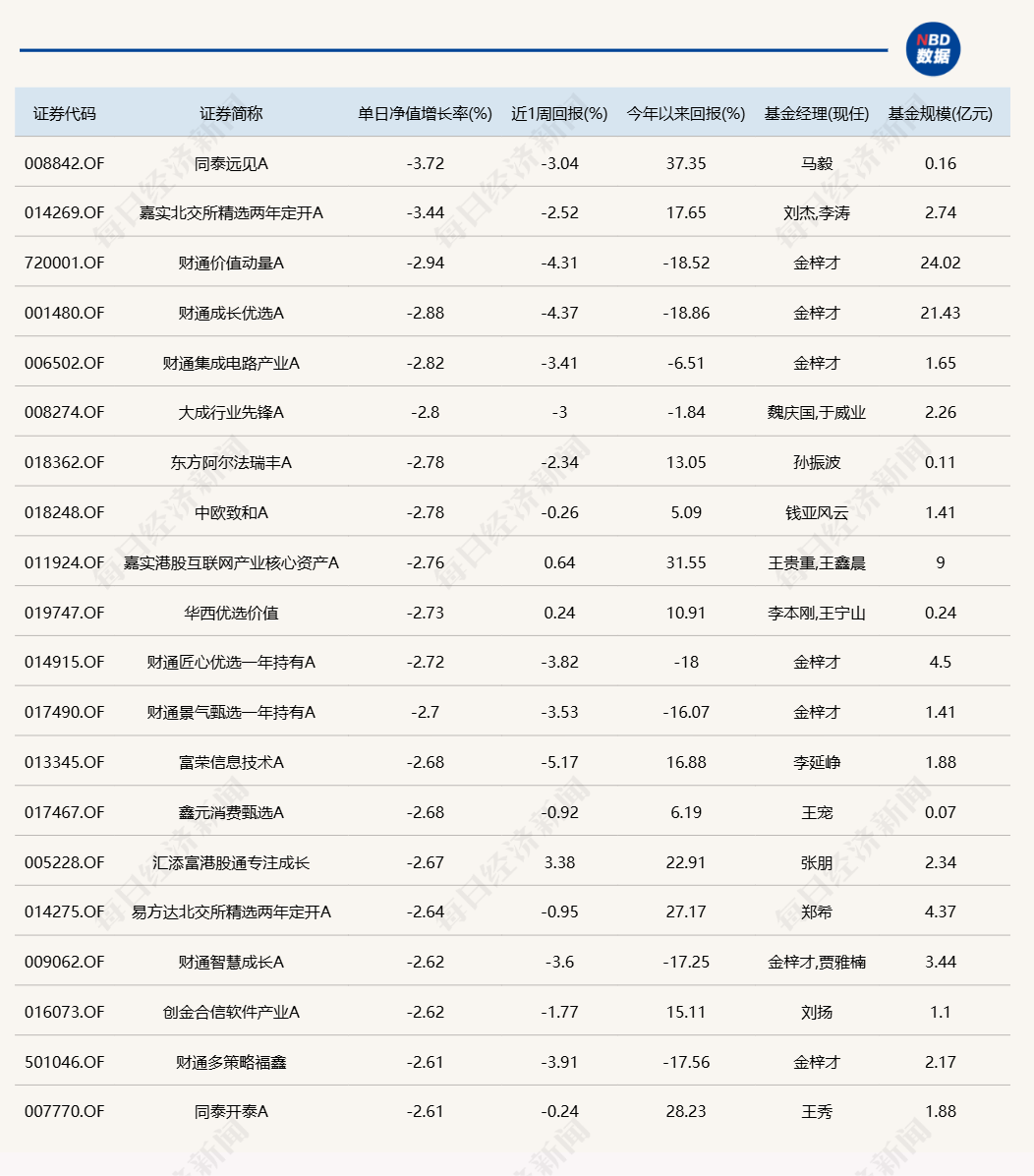 NBD 数据

| 证券代码 | 证券简称 | 单日净值增长率(%) | 近1周回报(%) | 今年以来回报(%) | 基金经理(现任) | 基金规模(亿元) |
|---|---|---|---|---|---|---|
| 008842.OF | 同泰远见A | -3.72 | -3.04 | 37.35 | 马毅 | 0.16 |
| 014269.OF | 嘉实北交所精选两年定开A | -3.44 | -2.52 | 17.65 | 刘杰,李涛 | 2.74 |
| 720001.OF | 财通价值动量A | -2.94 | -4.31 | -18.52 | 金梓才 | 24.02 |
| 001480.OF | 财通成长优选A | -2.88 | -4.37 | -18.86 | 金梓才 | 21.43 |
| 006502.OF | 财通集成电路产业A | -2.82 | -3.41 | -6.51 | 金梓才 | 1.65 |
| 008274.OF | 大成行业先锋A | -2.8 | -3 | -1.84 | 魏庆国,于威业 | 2.26 |
| 018362.OF | 东方阿尔法瑞丰A | -2.78 | -2.34 | 13.05 | 孙振波 | 0.11 |
| 018248.OF | 中欧致和A | -2.78 | -0.26 | 5.09 | 钱亚风云 | 1.41 |
| 011924.OF | 嘉实港股互联网产业核心资产A | -2.76 | 0.64 | 31.55 | 王贵重,王鑫晨 | 9 |
| 019747.OF | 华西优选价值 | -2.73 | 0.24 | 10.91 | 李本刚,王宁山 | 0.24 |
| 014915.OF | 财通匠心优选一年持有A | -2.72 | -3.82 | -18 | 金梓才 | 4.5 |
| 017490.OF | 财通景气甄选一年持有A | -2.7 | -3.53 | -16.07 | 金梓才 | 1.41 |
| 013345.OF | 富荣信息技术A | -2.68 | -5.17 | 16.88 | 李延峥 | 1.88 |
| 017467.OF | 鑫元消费甄选A | -2.68 | -0.92 | 6.19 | 王宠 | 0.07 |
| 005228.OF | 汇添富港股通专注成长 | -2.67 | 3.38 | 22.91 | 张朋 | 2.34 |
| 014275.OF | 易方达北交所精选两年定开A | -2.64 | -0.95 | 27.17 | 郑希 | 4.37 |
| 009062.OF | 财通智慧成长A | -2.62 | -3.6 | -17.25 | 金梓才,贾雅楠 | 3.44 |
| 016073.OF | 创金合信软件产业A | -2.62 | -1.77 | 15.11 | 刘扬 | 1.1 |
| 501046.OF | 财通多策略福鑫 | -2.61 | -3.91 | -17.56 | 金梓才 | 2.17 |
| 007770.OF | 同泰开泰A | -2.61 | -0.24 | 28.23 | 王秀 | 1.88 |

每日经济新闻